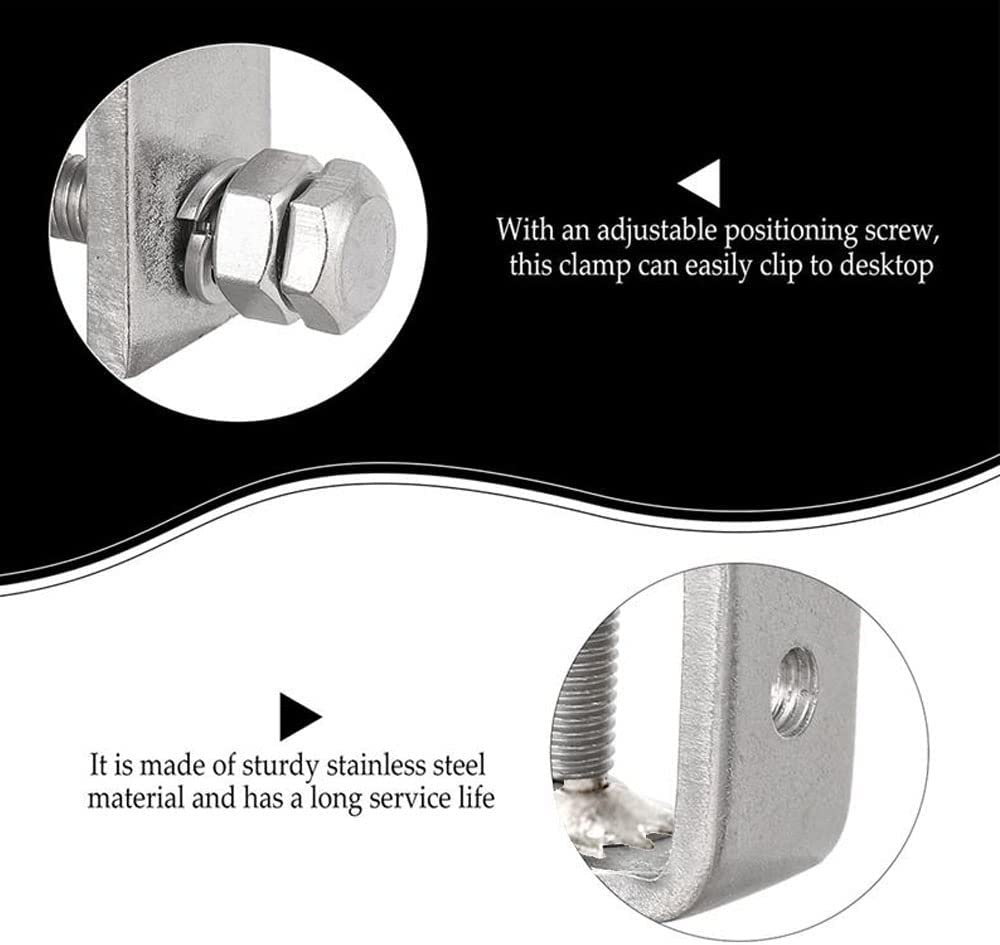 With an adjustable positioning screw, this clamp can easily clip to desktop

It is made of sturdy stainless steel material and has a long service life